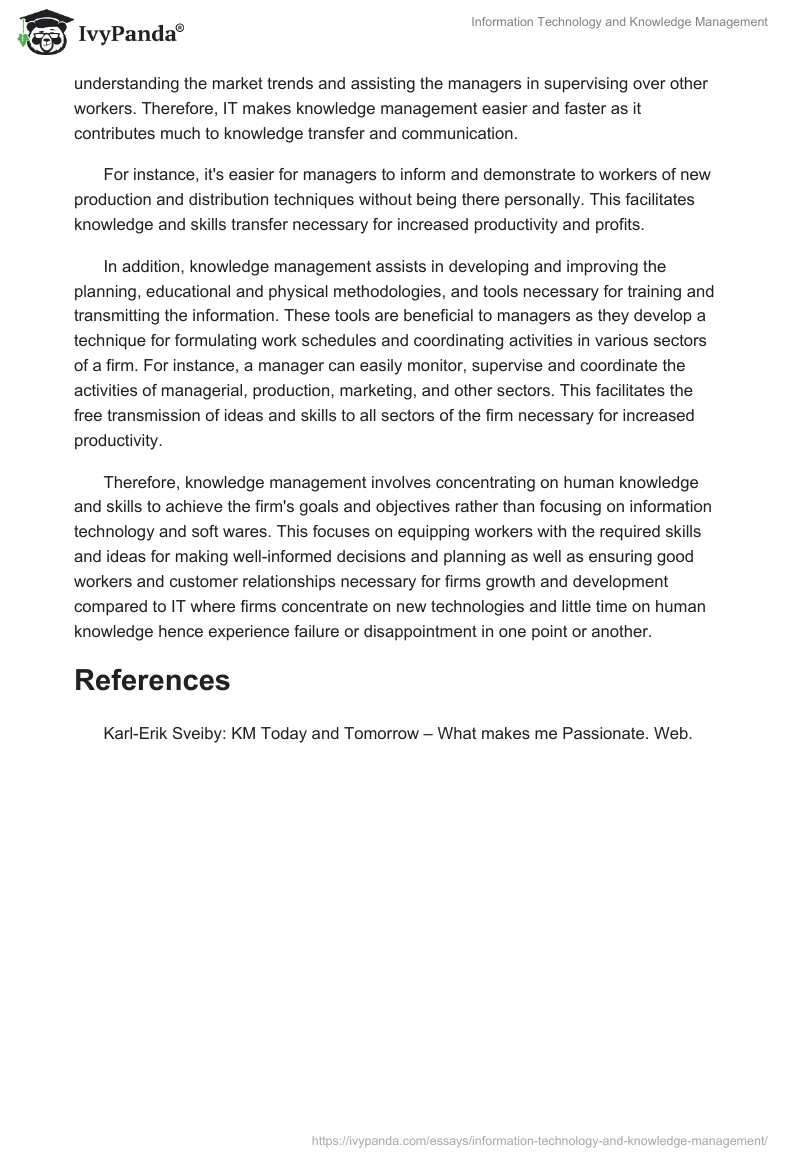 IvyPanda®

Information Technology and Knowledge Management

understanding the market trends and assisting the managers in supervising over other workers. Therefore, IT makes knowledge management easier and faster as it contributes much to knowledge transfer and communication.

For instance, it's easier for managers to inform and demonstrate to workers of new production and distribution techniques without being there personally. This facilitates knowledge and skills transfer necessary for increased productivity and profits.

In addition, knowledge management assists in developing and improving the planning, educational and physical methodologies, and tools necessary for training and transmitting the information. These tools are beneficial to managers as they develop a technique for formulating work schedules and coordinating activities in various sectors of a firm. For instance, a manager can easily monitor, supervise and coordinate the activities of managerial, production, marketing, and other sectors. This facilitates the free transmission of ideas and skills to all sectors of the firm necessary for increased productivity.

Therefore, knowledge management involves concentrating on human knowledge and skills to achieve the firm's goals and objectives rather than focusing on information technology and soft wares. This focuses on equipping workers with the required skills and ideas for making well-informed decisions and planning as well as ensuring good workers and customer relationships necessary for firms growth and development compared to IT where firms concentrate on new technologies and little time on human knowledge hence experience failure or disappointment in one point or another.

References

Karl-Erik Sveiby: KM Today and Tomorrow – What makes me Passionate. Web.

https://ivypanda.com/essays/information-technology-and-knowledge-management/